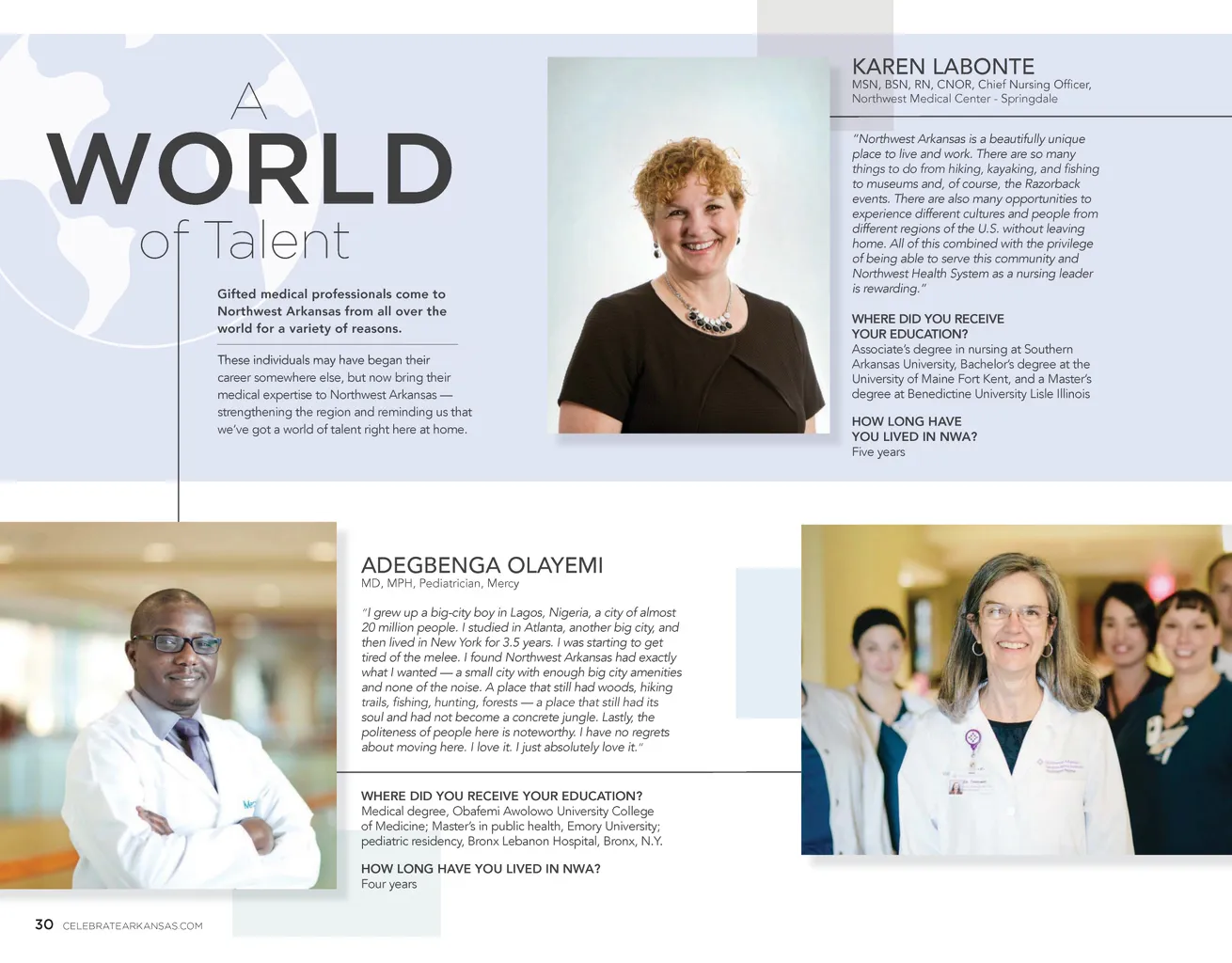 A
WORLD
of Talent

Gifted medical professionals come to Northwest Arkansas from all over the world for a variety of reasons.

These individuals may have began their career somewhere else, but now bring their medical expertise to Northwest Arkansas — strengthening the region and reminding us that we've got a world of talent right here at home.

KAREN LABONTE
MSN, BSN, RN, CNOR, Chief Nursing Officer, Northwest Medical Center - Springdale

"Northwest Arkansas is a beautifully unique place to live and work. There are so many things to do from hiking, kayaking, and fishing to museums and, of course, the Razorback events. There are also many opportunities to experience different cultures and people from different regions of the U.S. without leaving home. All of this combined with the privilege of being able to serve this community and Northwest Health System as a nursing leader is rewarding."

WHERE DID YOU RECEIVE YOUR EDUCATION?
Associate's degree in nursing at Southern Arkansas University, Bachelor's degree at the University of Maine Fort Kent, and a Master's degree at Benedictine University Lisle Illinois

HOW LONG HAVE YOU LIVED IN NWA?
Five years

ADEGBENGA OLAYEMI
MD, MPH, Pediatrician, Mercy

"I grew up a big-city boy in Lagos, Nigeria, a city of almost 20 million people. I studied in Atlanta, another big city, and then lived in New York for 3.5 years. I was starting to get tired of the melee. I found Northwest Arkansas had exactly what I wanted — a small city with enough big city amenities and none of the noise. A place that still had woods, hiking trails, fishing, hunting, forests — a place that still had its soul and had not become a concrete jungle. Lastly, the politeness of people here is noteworthy. I have no regrets about moving here. I love it. I just absolutely love it."

WHERE DID YOU RECEIVE YOUR EDUCATION?
Medical degree, Obafemi Awolowo University College of Medicine; Master's in public health, Emory University; pediatric residency, Bronx Lebanon Hospital, Bronx, N.Y.

HOW LONG HAVE YOU LIVED IN NWA?
Four years

30 CELEBRATEARKANSAS.COM